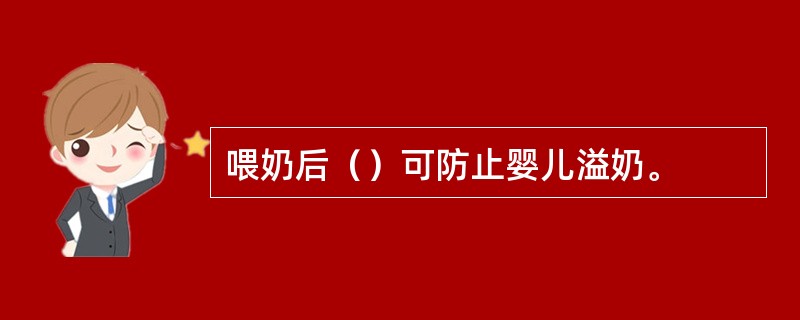 喂奶后（）可防止婴儿溢奶。